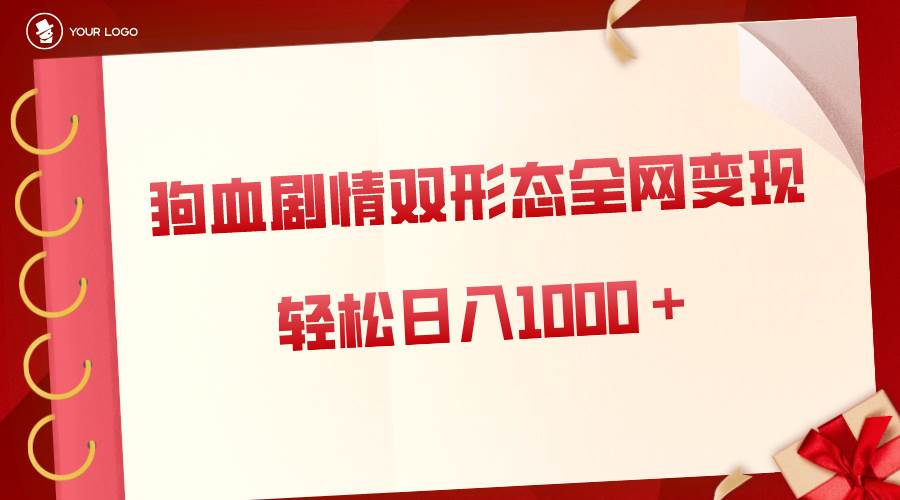 YOUR LOGO

狗血剧情双形态全网变现

轻松日入1000＋